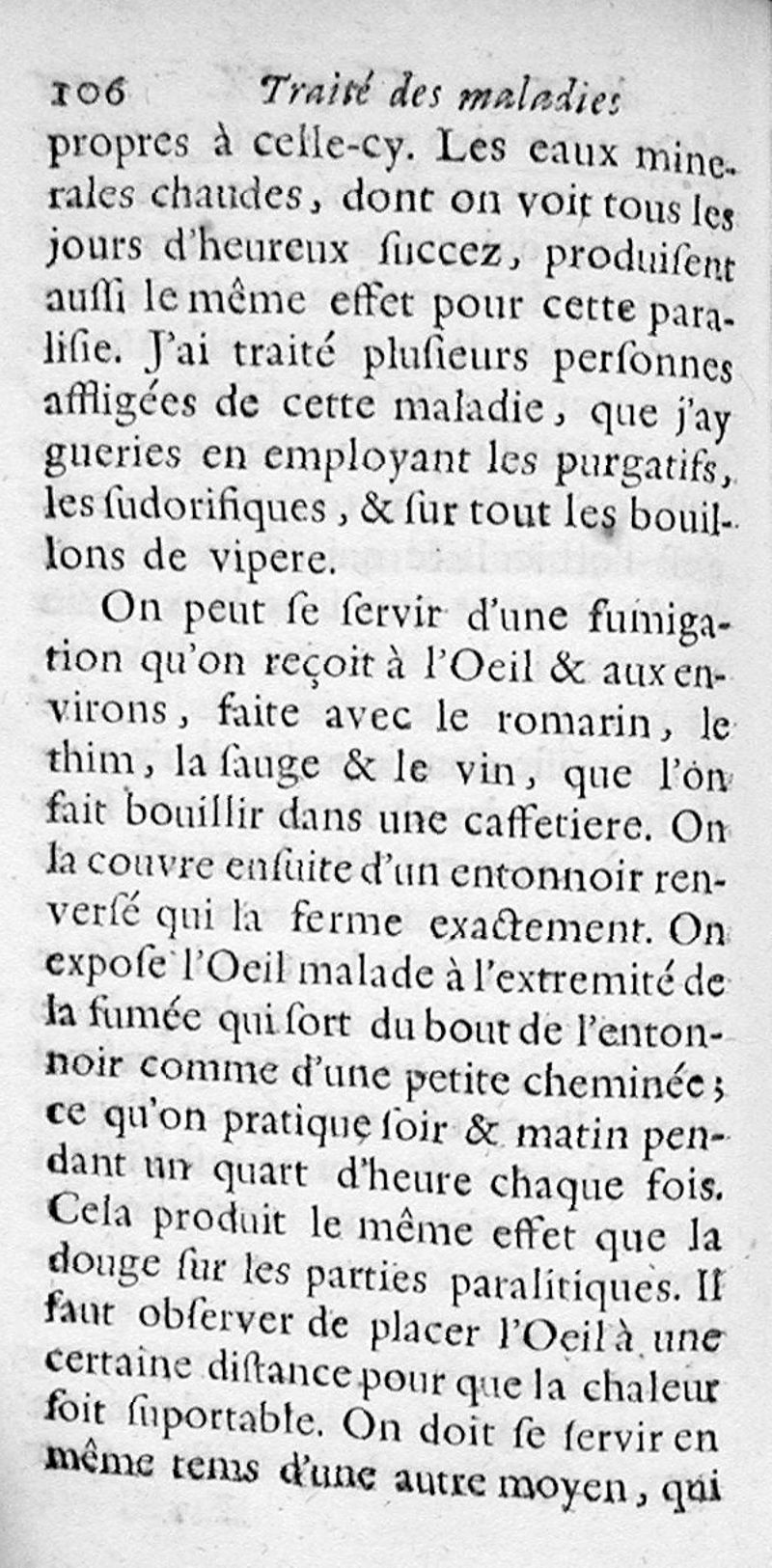 106 Traité des maladies

propres à celle-cy. Les eaux minerales chaudes, dont on voit tous les jours d'heureux ſuccez, produiſent auſſi le même effet pour cette paraliſie. J'ai traité pluſieurs perſonnes affligées de cette maladie, que j'ay gueries en employant les purgatifs, les ſudorifiques, & ſur tout les bouillons de vipere.

On peut ſe ſervir d'une fumigation qu'on reçoit à l'Oeil & aux environs, faite avec le romarin, le thim, la ſauge & le vin, que l'on fait bouillir dans une caffetiere. On la couvre enſuite d'un entonnoir renverſé qui la ferme exactement. On expoſe l'Oeil malade à l'extremité de la fumée qui ſort du bout de l'entonnoir comme d'une petite cheminée; ce qu'on pratique ſoir & matin pendant un quart d'heure chaque fois. Cela produit le même effet que la douge ſur les parties paralitiques. Il faut obſerver de placer l'Oeil à une certaine diſtance pour que la chaleur ſoit ſuportable. On doit ſe ſervir en même tems d'une autre moyen, qui